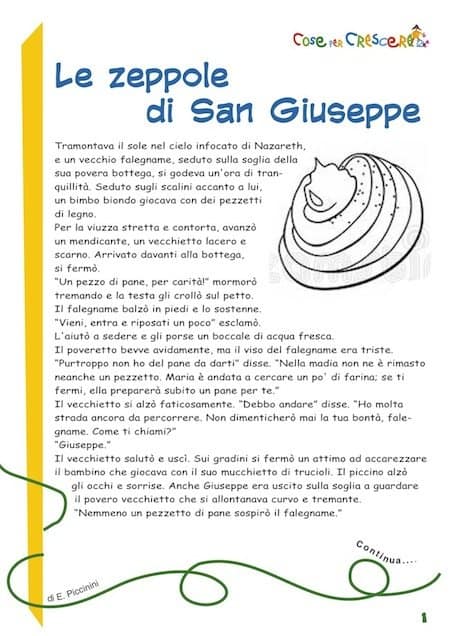 Cose per Crescere

Le zeppole di San Giuseppe

Tramontava il sole nel cielo infocato di Nazareth, e un vecchio falegname, seduto sulla soglia della sua povera bottega, si godeva un'ora di tranquillità. Seduto sugli scalini accanto a lui, un bimbo biondo giocava con dei pezzetti di legno.

Per la viuzza stretta e contorta, avanzò un mendicante, un vecchietto lacero e scarno. Arrivato davanti alla bottega, si fermò.

"Un pezzo di pane, per carità!" mormorò tremando e la testa gli crollò sul petto.

Il falegname balzò in piedi e lo sostenne.

"Vieni, entra e riposati un poco" esclamò.

L'aiutò a sedere e gli porse un boccale di acqua fresca.

Il poveretto bevve avidamente, ma il viso del falegname era triste.

"Purtroppo non ho del pane da darti" disse. "Nella madia non ne è rimasto neanche un pezzetto. Maria è andata a cercare un po' di farina; se ti fermi, ella preparerà subito un pane per te."

Il vecchietto si alzò faticosamente. "Debbo andare" disse. "Ho molta strada ancora da percorrere. Non dimenticherò mai la tua bontà, falegname. Come ti chiami?"

"Giuseppe."

Il vecchietto salutò e uscì. Sui gradini si fermò un attimo ad accarezzare il bambino che giocava con il suo mucchietto di trucioli. Il piccino alzò gli occhi e sorrise. Anche Giuseppe era uscito sulla soglia a guardare il povero vecchietto che si allontanava curvo e tremante.

"Nemmeno un pezzetto di pane sospirò il falegname."

Continua....

di E. Piccinini

1